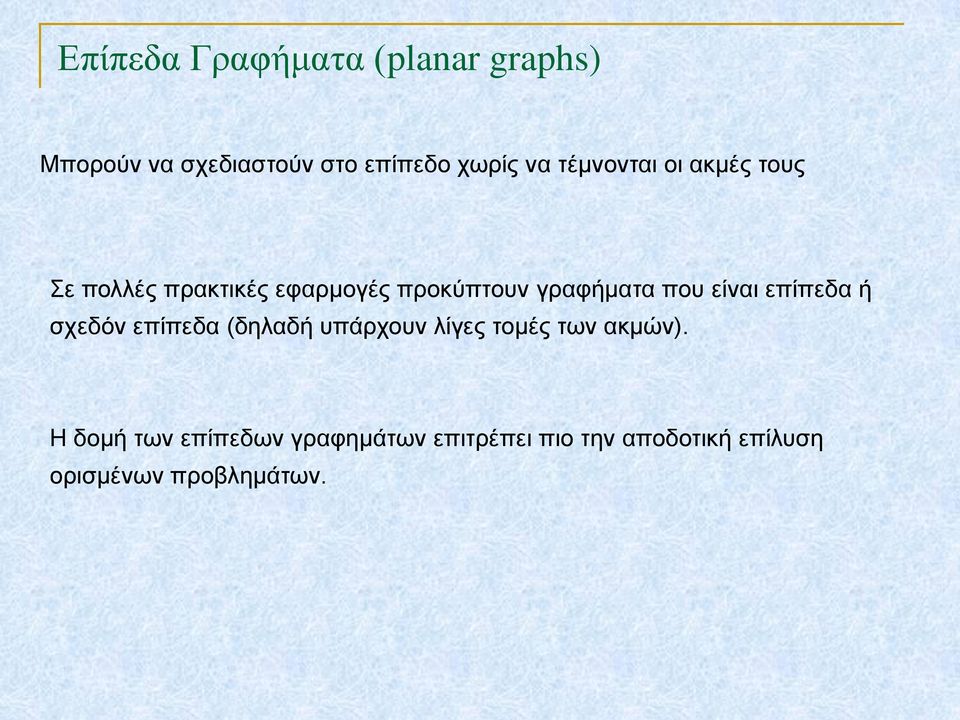 Επίπεδα Γραφήματα (planar graphs)

Μπορούν να σχεδιαστούν στο επίπεδο χωρίς να τέμνονται οι ακμές τους

Σε πολλές πρακτικές εφαρμογές προκύπτουν γραφήματα που είναι επίπεδα ή σχεδόν επίπεδα (δηλαδή υπάρχουν λίγες τομές των ακμών).

Η δομή των επίπεδων γραφημάτων επιτρέπει πιο την αποδοτική επίλυση ορισμένων προβλημάτων.